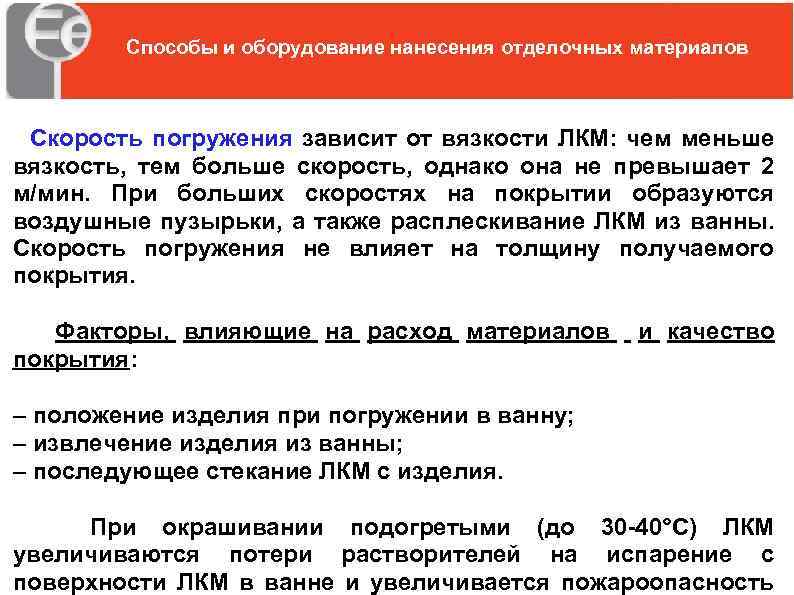 Fe

Способы и оборудование нанесения отделочных материалов

Скорость погружения зависит от вязкости ЛКМ: чем меньше вязкость, тем больше скорость, однако она не превышает 2 м/мин. При больших скоростях на покрытии образуются воздушные пузырьки, а также расплескивание ЛКМ из ванны. Скорость погружения не влияет на толщину получаемого покрытия.

Факторы, влияющие на расход материалов и качество покрытия:

– положение изделия при погружении в ванну;
– извлечение изделия из ванны;
– последующее стекание ЛКМ с изделия.

При окрашивании подогретыми (до 30-40°С) ЛКМ увеличиваются потери растворителей на испарение с поверхности ЛКМ в ванне и увеличивается пожароопасность